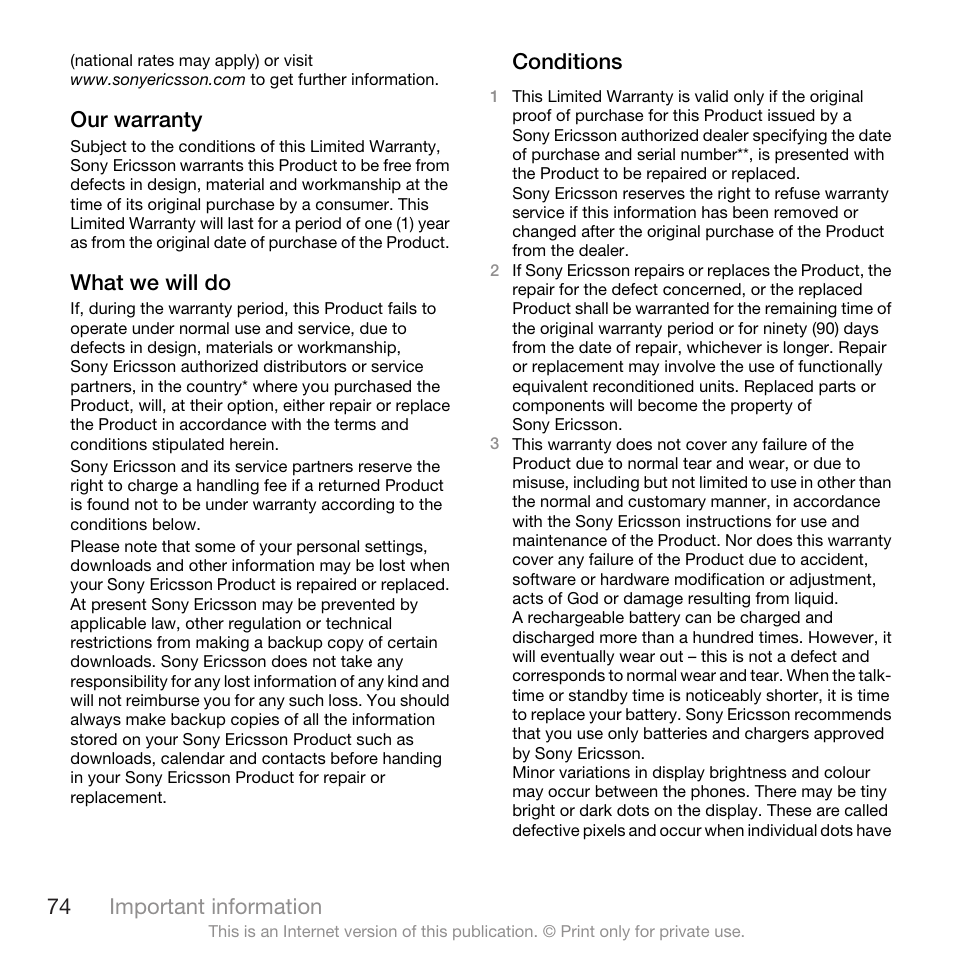 (national rates may apply) or visit www.sonyericsson.com to get further information.

Our warranty

Subject to the conditions of this Limited Warranty, Sony Ericsson warrants this Product to be free from defects in design, material and workmanship at the time of its original purchase by a consumer. This Limited Warranty will last for a period of one (1) year as from the original date of purchase of the Product.

What we will do

If, during the warranty period, this Product fails to operate under normal use and service, due to defects in design, materials or workmanship, Sony Ericsson authorized distributors or service partners, in the country* where you purchased the Product, will, at their option, either repair or replace the Product in accordance with the terms and conditions stipulated herein.

Sony Ericsson and its service partners reserve the right to charge a handling fee if a returned Product is found not to be under warranty according to the conditions below.

Please note that some of your personal settings, downloads and other information may be lost when your Sony Ericsson Product is repaired or replaced. At present Sony Ericsson may be prevented by applicable law, other regulation or technical restrictions from making a backup copy of certain downloads. Sony Ericsson does not take any responsibility for any lost information of any kind and will not reimburse you for any such loss. You should always make backup copies of all the information stored on your Sony Ericsson Product such as downloads, calendar and contacts before handing in your Sony Ericsson Product for repair or replacement.

Conditions

1 This Limited Warranty is valid only if the original proof of purchase for this Product issued by a Sony Ericsson authorized dealer specifying the date of purchase and serial number**, is presented with the Product to be repaired or replaced.
Sony Ericsson reserves the right to refuse warranty service if this information has been removed or changed after the original purchase of the Product from the dealer.

2 If Sony Ericsson repairs or replaces the Product, the repair for the defect concerned, or the replaced Product shall be warranted for the remaining time of the original warranty period or for ninety (90) days from the date of repair, whichever is longer. Repair or replacement may involve the use of functionally equivalent reconditioned units. Replaced parts or components will become the property of Sony Ericsson.

3 This warranty does not cover any failure of the Product due to normal tear and wear, or due to misuse, including but not limited to use in other than the normal and customary manner, in accordance with the Sony Ericsson instructions for use and maintenance of the Product. Nor does this warranty cover any failure of the Product due to accident, software or hardware modification or adjustment, acts of God or damage resulting from liquid.
A rechargeable battery can be charged and discharged more than a hundred times. However, it will eventually wear out – this is not a defect and corresponds to normal wear and tear. When the talk-time or standby time is noticeably shorter, it is time to replace your battery. Sony Ericsson recommends that you use only batteries and chargers approved by Sony Ericsson.
Minor variations in display brightness and colour may occur between the phones. There may be tiny bright or dark dots on the display. These are called defective pixels and occur when individual dots have

74 Important information

This is an Internet version of this publication. © Print only for private use.